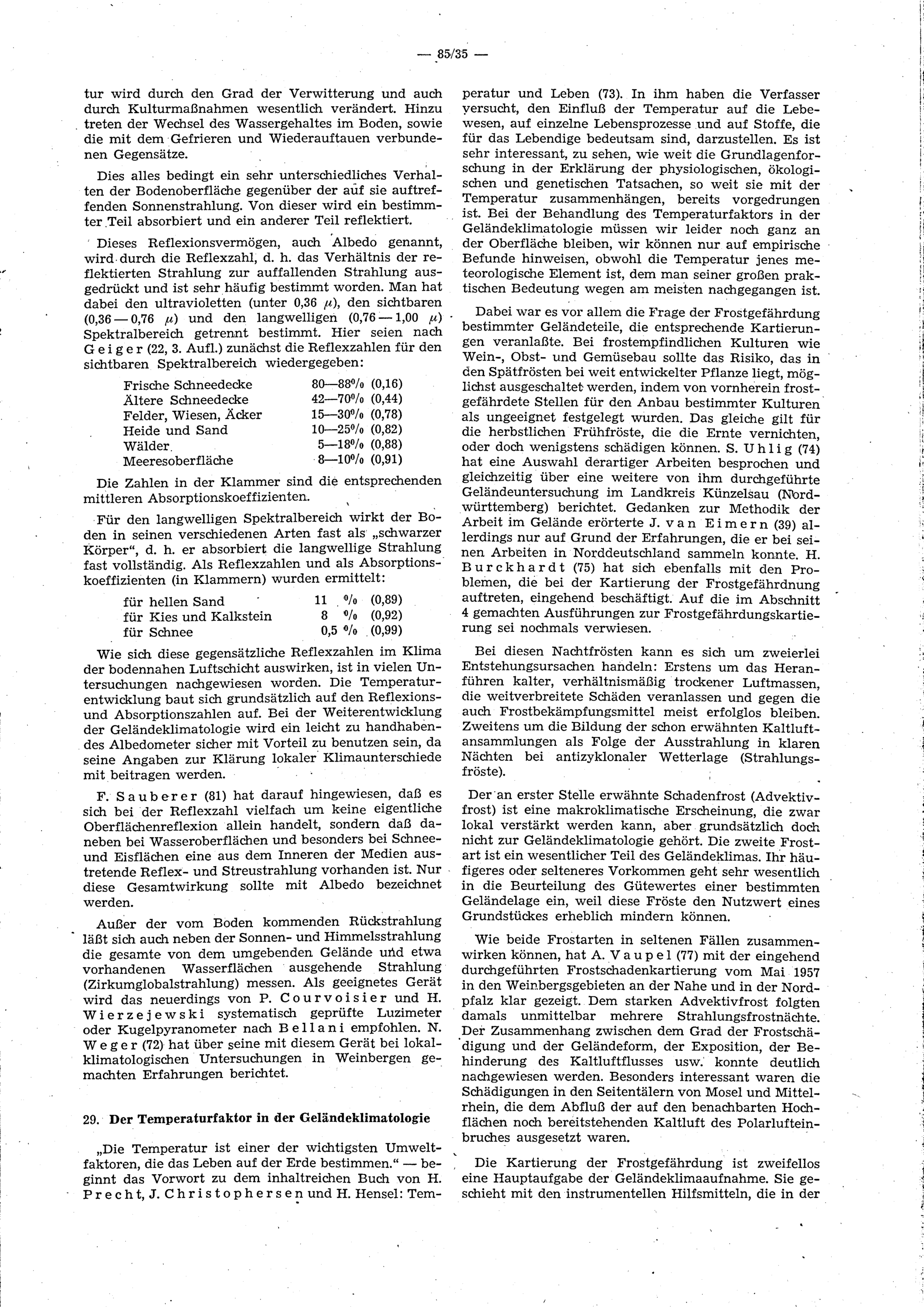 — 85/35 —

tur wird durch den Grad der Verwitterung und auch durch Kulturmaßnahmen wesentlich verändert. Hinzu treten der Wechsel des Wassergehaltes im Boden, sowie die mit dem Gefrieren und Wiederauftauen verbundenen Gegensätze.

Dies alles bedingt ein sehr unterschiedliches Verhalten der Bodenoberfläche gegenüber der auf sie auftreffenden Sonnenstrahlung. Von dieser wird ein bestimmter Teil absorbiert und ein anderer Teil reflektiert.

Dieses Reflexionsvermögen, auch Albedo genannt, wird durch die Reflexzahl, d. h. das Verhältnis der reflektierten Strahlung zur auffallenden Strahlung ausgedrückt und ist sehr häufig bestimmt worden. Man hat dabei den ultravioletten (unter 0,36 $\mu$), den sichtbaren (0,36 — 0,76 $\mu$) und den langwelligen (0,76 — 1,00 $\mu$) Spektralbereich getrennt bestimmt. Hier seien nach Geiger (22, 3. Aufl.) zunächst die Reflexzahlen für den sichtbaren Spektralbereich wiedergegeben:

| | |
|---|---|
| Frische Schneedecke | 80—88% (0,16) |
| Ältere Schneedecke | 42—70% (0,44) |
| Felder, Wiesen, Äcker | 15—30% (0,78) |
| Heide und Sand | 10—25% (0,82) |
| Wälder | 5—18% (0,88) |
| Meeresoberfläche | 8—10% (0,91) |

Die Zahlen in der Klammer sind die entsprechenden mittleren Absorptionskoeffizienten.

Für den langwelligen Spektralbereich wirkt der Boden in seinen verschiedenen Arten fast als „schwarzer Körper", d. h. er absorbiert die langwellige Strahlung fast vollständig. Als Reflexzahlen und als Absorptionskoeffizienten (in Klammern) wurden ermittelt:

| | |
|---|---|
| für hellen Sand | 11 % (0,89) |
| für Kies und Kalkstein | 8 % (0,92) |
| für Schnee | 0,5 % (0,99) |

Wie sich diese gegensätzliche Reflexzahlen im Klima der bodennahen Luftschicht auswirken, ist in vielen Untersuchungen nachgewiesen worden. Die Temperaturentwicklung baut sich grundsätzlich auf den Reflexions- und Absorptionszahlen auf. Bei der Weiterentwicklung der Geländeklimatologie wird ein leicht zu handhabendes Albedometer sicher mit Vorteil zu benutzen sein, da seine Angaben zur Klärung lokaler Klimaunterschiede mit beitragen werden.

F. Sauberer (81) hat darauf hingewiesen, daß es sich bei der Reflexzahl vielfach um keine eigentliche Oberflächenreflexion allein handelt, sondern daß daneben bei Wasseroberflächen und besonders bei Schnee- und Eisflächen eine aus dem Inneren der Medien austretende Reflex- und Streustrahlung vorhanden ist. Nur diese Gesamtwirkung sollte mit Albedo bezeichnet werden.

Außer der vom Boden kommenden Rückstrahlung läßt sich auch neben der Sonnen- und Himmelsstrahlung die gesamte von dem umgebenden Gelände und etwa vorhandenen Wasserflächen ausgehende Strahlung (Zirkumglobalstrahlung) messen. Als geeignetes Gerät wird das neuerdings von P. Courvoisier und H. Wierzejewski systematisch geprüfte Luzimeter oder Kugelpyranometer nach Bellani empfohlen. N. Weger (72) hat über seine mit diesem Gerät bei lokalklimatologischen Untersuchungen in Weinbergen gemachten Erfahrungen berichtet.

29. Der Temperaturfaktor in der Geländeklimatologie

„Die Temperatur ist einer der wichtigsten Umweltfaktoren, die das Leben auf der Erde bestimmen." — beginnt das Vorwort zu dem inhaltreichen Buch von H. Precht, J. Christophersen und H. Hensel: Temperatur und Leben (73). In ihm haben die Verfasser versucht, den Einfluß der Temperatur auf die Lebewesen, auf einzelne Lebensprozesse und auf Stoffe, die für das Lebendige bedeutsam sind, darzustellen. Es ist sehr interessant, zu sehen, wie weit die Grundlagenforschung in der Erklärung der physiologischen, ökologischen und genetischen Tatsachen, so weit sie mit der Temperatur zusammenhängen, bereits vorgedrungen ist. Bei der Behandlung des Temperaturfaktors in der Geländeklimatologie müssen wir leider noch ganz an der Oberfläche bleiben, wir können nur auf empirische Befunde hinweisen, obwohl die Temperatur jenes meteorologische Element ist, dem man seiner großen praktischen Bedeutung wegen am meisten nachgegangen ist.

Dabei war es vor allem die Frage der Frostgefährdung bestimmter Geländeteile, die entsprechende Kartierungen veranlaßte. Bei frostempfindlichen Kulturen wie Wein-, Obst- und Gemüsebau sollte das Risiko, das in den Spätfrösten bei weit entwickelter Pflanze liegt, möglichst ausgeschaltet werden, indem von vornherein frostgefährdete Stellen für den Anbau bestimmter Kulturen als ungeeignet festgelegt wurden. Das gleiche gilt für die herbstlichen Frühfröste, die die Ernte vernichten, oder doch wenigstens schädigen können. S. Uhlig (74) hat eine Auswahl derartiger Arbeiten besprochen und gleichzeitig über eine weitere von ihm durchgeführte Geländeuntersuchung im Landkreis Künzelsau (Nordwürttemberg) berichtet. Gedanken zur Methodik der Arbeit im Gelände erörterte J. van Eimern (39) allerdings nur auf Grund der Erfahrungen, die er bei seinen Arbeiten in Norddeutschland sammeln konnte. H. Burckhardt (75) hat sich ebenfalls mit den Problemen, die bei der Kartierung der Frostgefährdnung auftreten, eingehend beschäftigt. Auf die im Abschnitt 4 gemachten Ausführungen zur Frostgefährdungskartierung sei nochmals verwiesen.

Bei diesen Nachtfrösten kann es sich um zweierlei Entstehungsursachen handeln: Erstens um das Heranführen kalter, verhältnismäßig trockener Luftmassen, die weitverbreitete Schäden veranlassen und gegen die auch Frostbekämpfungsmittel meist erfolglos bleiben. Zweitens um die Bildung der schon erwähnten Kaltluftansammlungen als Folge der Ausstrahlung in klaren Nächten bei antizyklonaler Wetterlage (Strahlungsfröste).

Der an erster Stelle erwähnte Schadenfrost (Advektivfrost) ist eine makroklimatische Erscheinung, die zwar lokal verstärkt werden kann, aber grundsätzlich doch nicht zur Geländeklimatologie gehört. Die zweite Frostart ist ein wesentlicher Teil des Geländeklimas. Ihr häufigeres oder selteneres Vorkommen geht sehr wesentlich in die Beurteilung des Gütewertes einer bestimmten Geländelage ein, weil diese Fröste den Nutzwert eines Grundstückes erheblich mindern können.

Wie beide Frostarten in seltenen Fällen zusammenwirken können, hat A. Vaupel (77) mit der eingehend durchgeführten Frostschadenkartierung vom Mai 1957 in den Weinbergsgebieten an der Nahe und in der Nordpfalz klar gezeigt. Dem starken Advektivfrost folgten damals unmittelbar mehrere Strahlungsfrostnächte. Der Zusammenhang zwischen dem Grad der Frostschädigung und der Geländeform, der Exposition, der Behinderung des Kaltluftflusses usw. konnte deutlich nachgewiesen werden. Besonders interessant waren die Schädigungen in den Seitentälern von Mosel und Mittelrhein, die dem Abfluß der auf den benachbarten Hochflächen noch bereitstehenden Kaltluft des Polarlufteinbruches ausgesetzt waren.

Die Kartierung der Frostgefährdung ist zweifellos eine Hauptaufgabe der Geländeklimaaufnahme. Sie geschieht mit den instrumentellen Hilfsmitteln, die in der